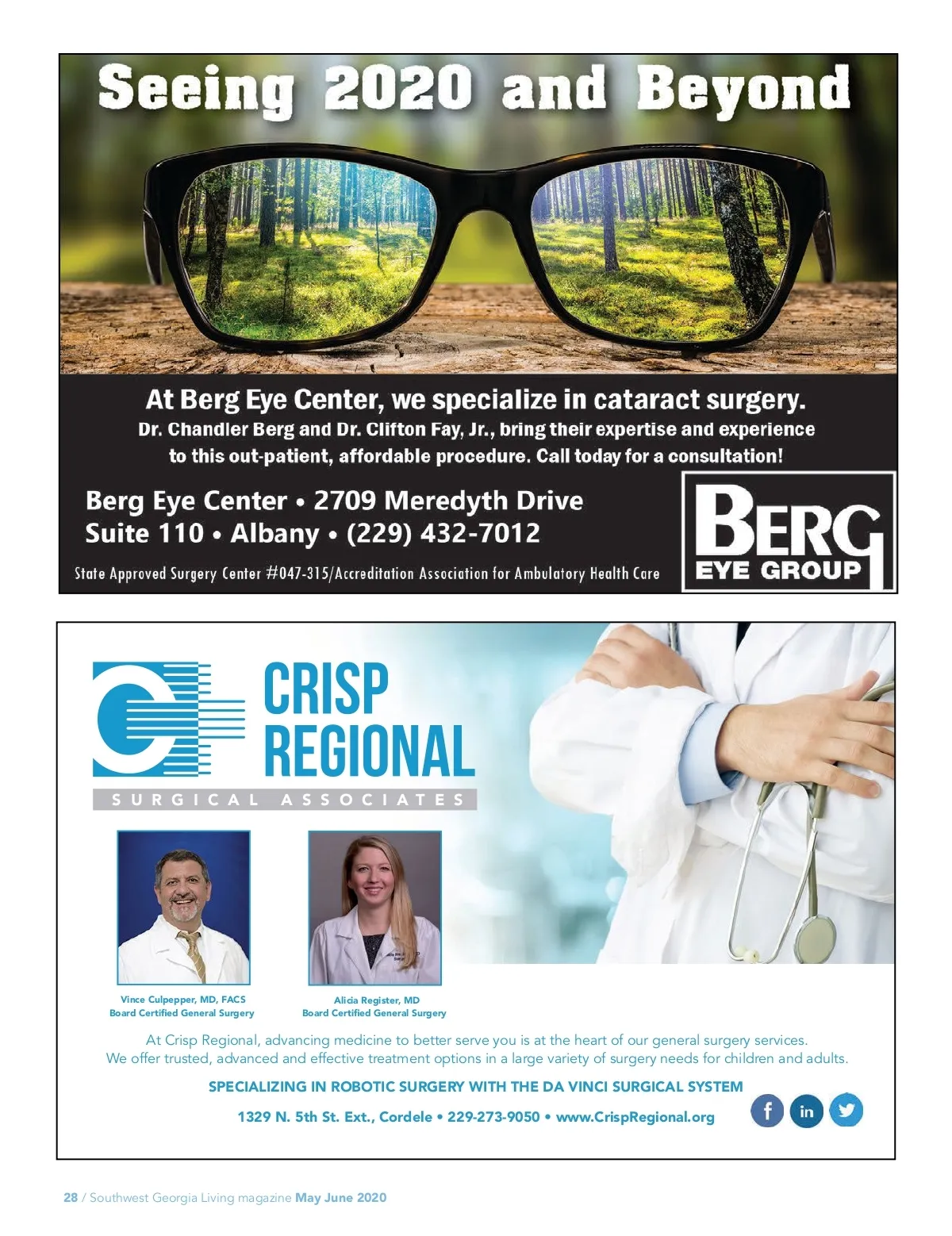 Seeing 2020 and Beyond

At Berg Eye Center, we specialize in cataract surgery.
Dr. Chandler Berg and Dr. Clifton Fay, Jr., bring their expertise and experience to this out-patient, affordable procedure. Call today for a consultation!

Berg Eye Center • 2709 Meredyth Drive
Suite 110 • Albany • (229) 432-7012

State Approved Surgery Center #047-315/Accreditation Association for Ambulatory Health Care

BERG
EYE GROUP

CRISP
REGIONAL
SURGICAL ASSOCIATES

Vince Culpepper, MD, FACS
Board Certified General Surgery

Alicia Register, MD
Board Certified General Surgery

At Crisp Regional, advancing medicine to better serve you is at the heart of our general surgery services. We offer trusted, advanced and effective treatment options in a large variety of surgery needs for children and adults.

SPECIALIZING IN ROBOTIC SURGERY WITH THE DA VINCI SURGICAL SYSTEM

1329 N. 5th St. Ext., Cordele • 229-273-9050 • www.CrispRegional.org

28 / Southwest Georgia Living magazine May June 2020